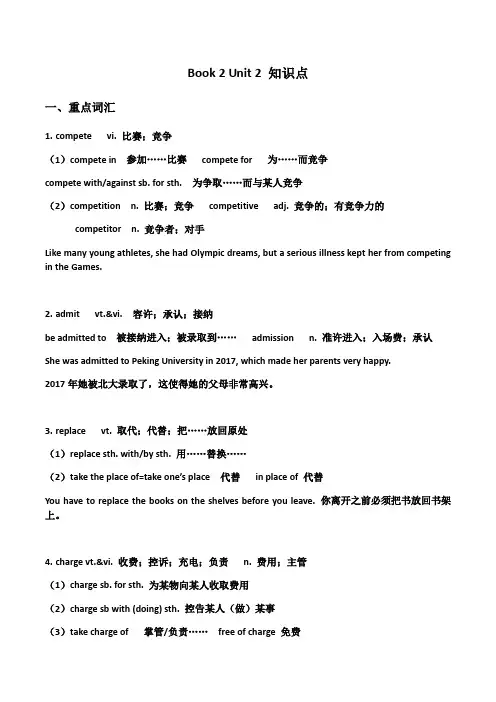 Book 2 Unit 2 知识点

一、重点词汇

1. compete vi. 比赛；竞争

（1）compete in 参加……比赛 compete for 为……而竞争

compete with/against sb. for sth. 为争取……而与某人竞争

（2）competition n. 比赛；竞争 competitive adj. 竞争的；有竞争力的

competitor n. 竞争者；对手

Like many young athletes, she had Olympic dreams, but a serious illness kept her from competing in the Games.

2. admit vt.&vi. 容许；承认；接纳

be admitted to 被接纳进入；被录取到…… admission n. 准许进入；入场费；承认

She was admitted to Peking University in 2017, which made her parents very happy.

2017 年她被北大录取了，这使得她的父母非常高兴。

3. replace vt. 取代；代替；把……放回原处

（1）replace sth. with/by sth. 用……替换……

（2）take the place of=take one's place 代替 in place of 代替

You have to replace the books on the shelves before you leave. 你离开之前必须把书放回书架上。

4. charge vt.&vi. 收费；控诉；充电；负责 n. 费用；主管

（1）charge sb. for sth. 为某物向某人收取费用

（2）charge sb with (doing) sth. 控告某人（做）某事

（3）take charge of 掌管/负责…… free of charge 免费